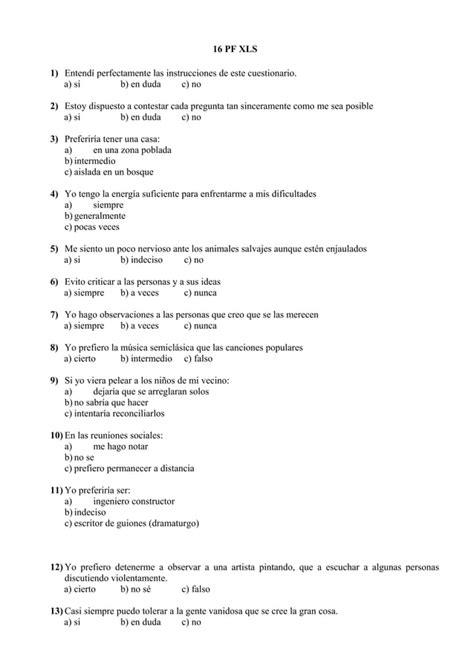 16 PF XLS

1) Entendí perfectamente las instrucciones de este cuestionario.
a) si b) en duda c) no

2) Estoy dispuesto a contestar cada pregunta tan sinceramente como me sea posible
a) si b) en duda c) no

3) Preferiría tener una casa:
a) en una zona poblada
b) intermedio
c) aislada en un bosque

4) Yo tengo la energía suficiente para enfrentarme a mis dificultades
a) siempre
b) generalmente
c) pocas veces

5) Me siento un poco nervioso ante los animales salvajes aunque estén enjaulados
a) si b) indeciso c) no

6) Evito criticar a las personas y a sus ideas
a) siempre b) a veces c) nunca

7) Yo hago observaciones a las personas que creo que se las merecen
a) siempre b) a veces c) nunca

8) Yo prefiero la música semiclásica que las canciones populares
a) cierto b) intermedio c) falso

9) Si yo viera pelear a los niños de mi vecino:
a) dejaría que se arreglaran solos
b) no sabría que hacer
c) intentaría reconciliarlos

10) En las reuniones sociales:
a) me hago notar
b) no se
c) prefiero permanecer a distancia

11) Yo preferiría ser:
a) ingeniero constructor
b) indeciso
c) escritor de guiones (dramaturgo)

12) Yo prefiero detenerme a observar a una artista pintando, que a escuchar a algunas personas discutiendo violentamente.
a) cierto b) no sé c) falso

13) Casi siempre puedo tolerar a la gente vanidosa que se cree la gran cosa.
a) si b) en duda c) no